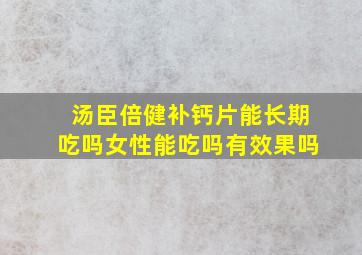 汤臣倍健补钙片能长期吃吗女性能吃吗有效果吗